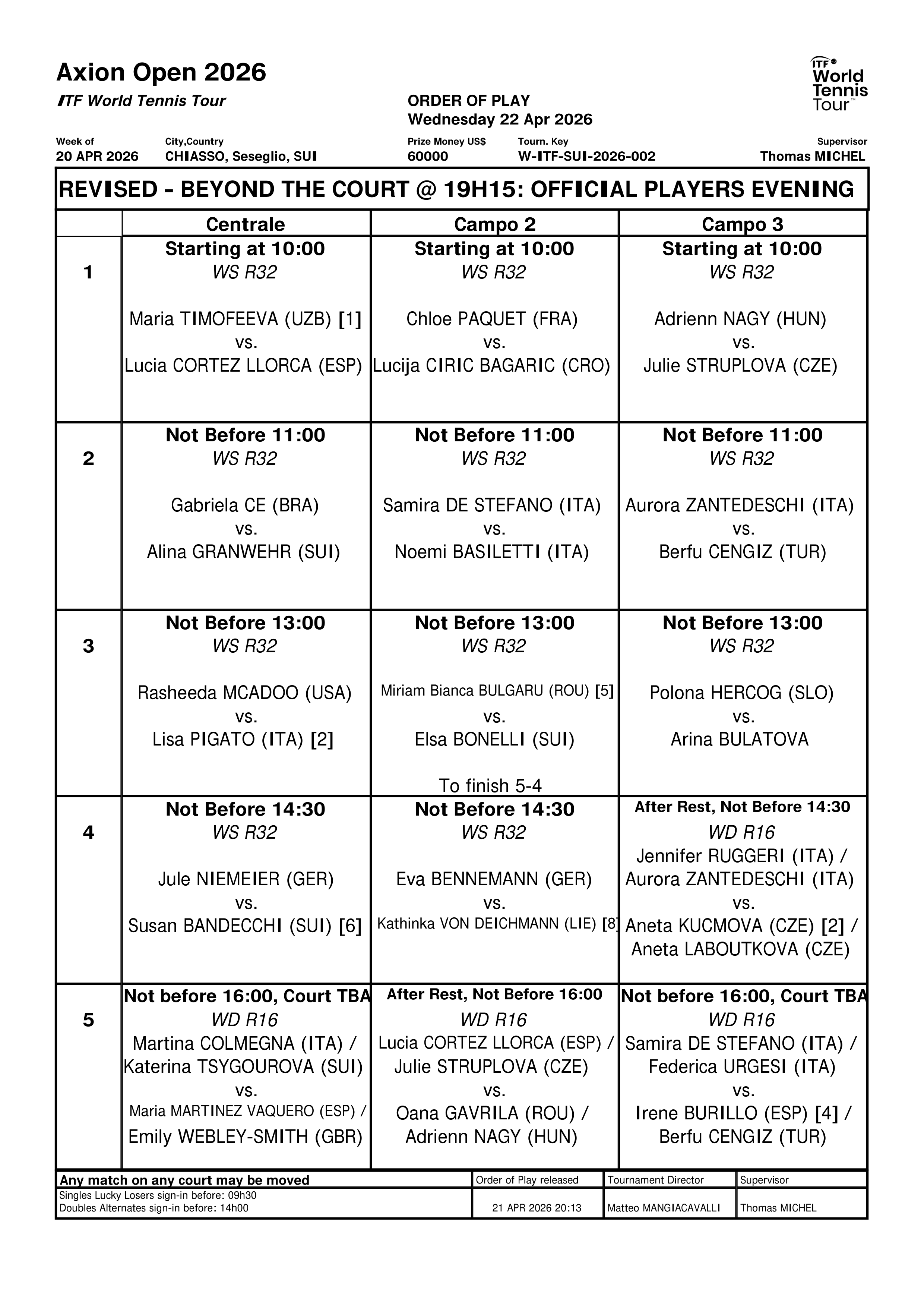 Axion Open 2026
ITF World Tennis Tour

ORDER OF PLAY
Wednesday 22 Apr 2026

ITF World Tennis Tour™

| Week of | City,Country | Prize Money US$ | Tourn. Key | Supervisor |
|---|---|---|---|---|
| 20 APR 2026 | CHIASSO, Seseglio, SUI | 60000 | W-ITF-SUI-2026-002 | Thomas MICHEL |

REVISED - BEYOND THE COURT @ 19H15: OFFICIAL PLAYERS EVENING

| | Centrale | Campo 2 | Campo 3 |
|---|---|---|---|
| 1 | Starting at 10:00 WS R32 Maria TIMOFEEVA (UZB) [1] vs. Lucia CORTEZ LLORCA (ESP) | Starting at 10:00 WS R32 Chloe PAQUET (FRA) vs. Lucija CIRIC BAGARIC (CRO) | Starting at 10:00 WS R32 Adrienn NAGY (HUN) vs. Julie STRUPLOVA (CZE) |
| 2 | Not Before 11:00 WS R32 Gabriela CE (BRA) vs. Alina GRANWEHR (SUI) | Not Before 11:00 WS R32 Samira DE STEFANO (ITA) vs. Noemi BASILETTI (ITA) | Not Before 11:00 WS R32 Aurora ZANTEDESCHI (ITA) vs. Berfu CENGIZ (TUR) |
| 3 | Not Before 13:00 WS R32 Rasheeda MCADOO (USA) vs. Lisa PIGATO (ITA) [2] | Not Before 13:00 WS R32 Miriam Bianca BULGARU (ROU) [5] vs. Elsa BONELLI (SUI) To finish 5-4 | Not Before 13:00 WS R32 Polona HERCOG (SLO) vs. Arina BULATOVA |
| 4 | Not Before 14:30 WS R32 Jule NIEMEIER (GER) vs. Susan BANDECCHI (SUI) [6] | Not Before 14:30 WS R32 Eva BENNEMANN (GER) vs. Kathinka VON DEICHMANN (LIE) [8] | After Rest, Not Before 14:30 WD R16 Jennifer RUGGERI (ITA) / Aurora ZANTEDESCHI (ITA) vs. Aneta KUCMOVA (CZE) [2] / Aneta LABOUTKOVA (CZE) |
| 5 | Not before 16:00, Court TBA WD R16 Martina COLMEGNA (ITA) / Katerina TSYGOUROVA (SUI) vs. Maria MARTINEZ VAQUERO (ESP) / Emily WEBLEY-SMITH (GBR) | After Rest, Not Before 16:00 WD R16 Lucia CORTEZ LLORCA (ESP) / Julie STRUPLOVA (CZE) vs. Oana GAVRILA (ROU) / Adrienn NAGY (HUN) | Not before 16:00, Court TBA WD R16 Samira DE STEFANO (ITA) / Federica URGESI (ITA) vs. Irene BURILLO (ESP) [4] / Berfu CENGIZ (TUR) |

| Any match on any court may be moved | Order of Play released | Tournament Director | Supervisor |
|---|---|---|---|
| Singles Lucky Losers sign-in before: 09h30 Doubles Alternates sign-in before: 14h00 | 21 APR 2026 20:13 | Matteo MANGIACAVALLI | Thomas MICHEL |